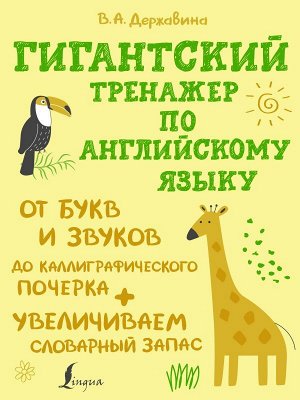 В.А. Державина

ГИГАНТСКИЙ ТРЕНАЖЕР ПО АНГЛИЙСКОМУ ЯЗЫКУ

ОТ БУКВ И ЗВУКОВ ДО КАЛЛИГРАФИЧЕСКОГО ПОЧЕРКА + УВЕЛИЧИВАЕМ СЛОВАРНЫЙ ЗАПАС

Lingua